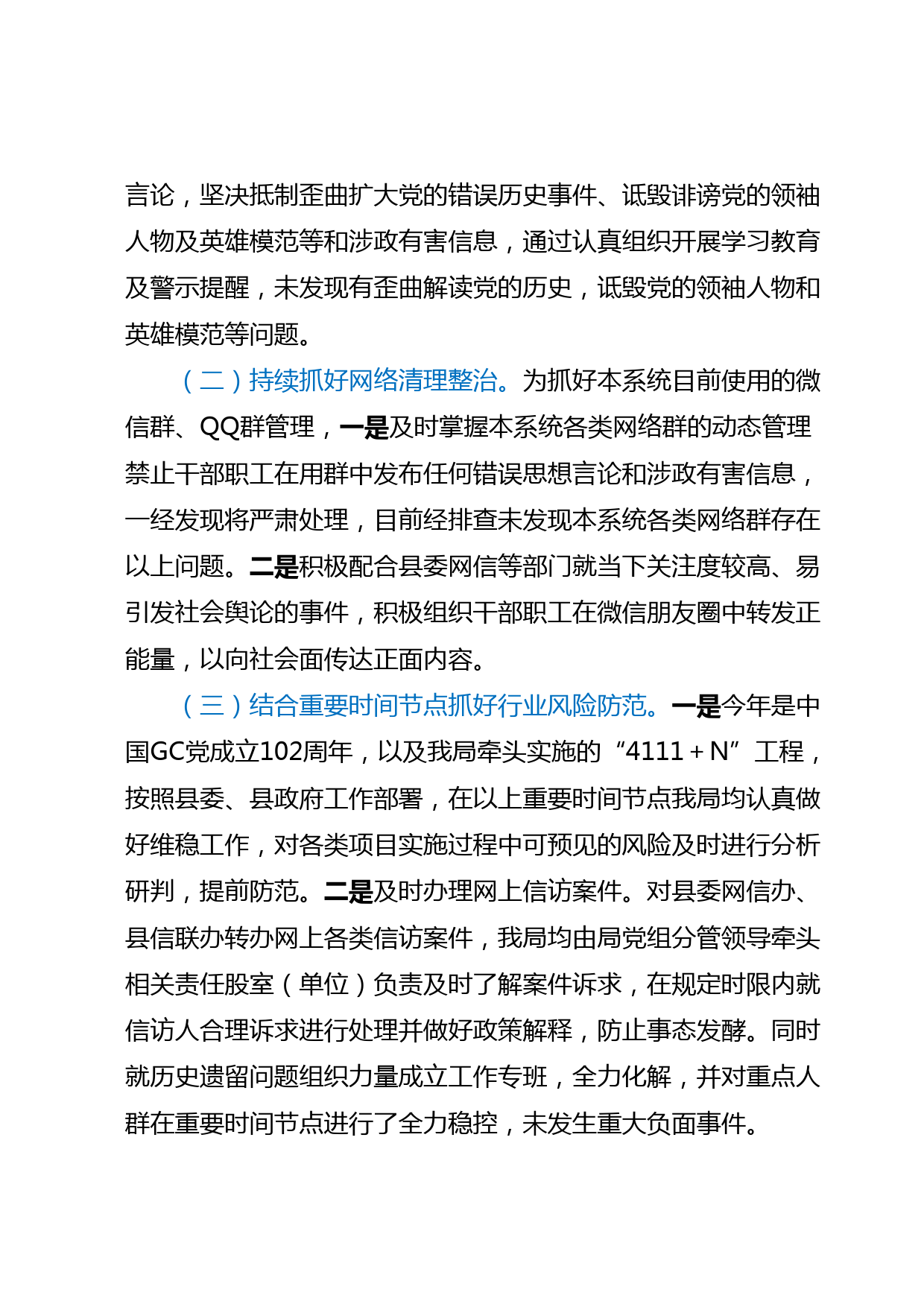 言论，坚决抵制歪曲扩大党的错误历史事件、诋毁诽谤党的领袖人物及英雄模范等和涉政有害信息，通过认真组织开展学习教育及警示提醒，未发现有歪曲解读党的历史，诋毁党的领袖人物和英雄模范等问题。

（二）持续抓好网络清理整治。为抓好本系统目前使用的微信群、QQ群管理，一是及时掌握本系统各类网络群的动态管理禁止干部职工在用群中发布任何错误思想言论和涉政有害信息，一经发现将严肃处理，目前经排查未发现本系统各类网络群存在以上问题。二是积极配合县委网信等部门就当下关注度较高、易引发社会舆论的事件，积极组织干部职工在微信朋友圈中转发正能量，以向社会面传达正面内容。

（三）结合重要时间节点抓好行业风险防范。一是今年是中国GC党成立102周年，以及我局牵头实施的“4111＋N”工程，按照县委、县政府工作部署，在以上重要时间节点我局均认真做好维稳工作，对各类项目实施过程中可预见的风险及时进行分析研判，提前防范。二是及时办理网上信访案件。对县委网信办、县信联办转办网上各类信访案件，我局均由局党组分管领导牵头相关责任股室（单位）负责及时了解案件诉求，在规定时限内就信访人合理诉求进行处理并做好政策解释，防止事态发酵。同时就历史遗留问题组织力量成立工作专班，全力化解，并对重点人群在重要时间节点进行了全力稳控，未发生重大负面事件。